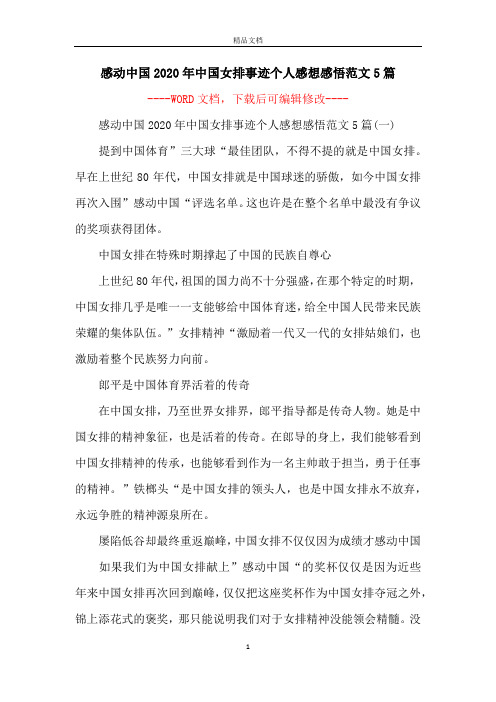 精品文档

感动中国2020年中国女排事迹个人感想感悟范文5篇

----WORD文档，下载后可编辑修改----

感动中国2020年中国女排事迹个人感想感悟范文5篇(一)

提到中国体育”三大球“最佳团队，不得不提的就是中国女排。早在上世纪80年代，中国女排就是中国球迷的骄傲，如今中国女排再次入围”感动中国“评选名单。这也许是在整个名单中最没有争议的奖项获得团体。

中国女排在特殊时期撑起了中国的民族自尊心

上世纪80年代，祖国的国力尚不十分强盛，在那个特定的时期，中国女排几乎是唯一一支能够给中国体育迷，给全中国人民带来民族荣耀的集体队伍。”女排精神“激励着一代又一代的女排姑娘们，也激励着整个民族努力向前。

郎平是中国体育界活着的传奇

在中国女排，乃至世界女排界，郎平指导都是传奇人物。她是中国女排的精神象征，也是活着的传奇。在郎导的身上，我们能够看到中国女排精神的传承，也能够看到作为一名主帅敢于担当，勇于任事的精神。”铁榔头“是中国女排的领头人，也是中国女排永不放弃，永远争胜的精神源泉所在。

屡陷低谷却最终重返巅峰，中国女排不仅仅因为成绩才感动中国

如果我们为中国女排献上”感动中国“的奖杯仅仅是因为近些年来中国女排再次回到巅峰，仅仅把这座奖杯作为中国女排夺冠之外，锦上添花式的褒奖，那只能说明我们对于女排精神没能领会精髓。没

1